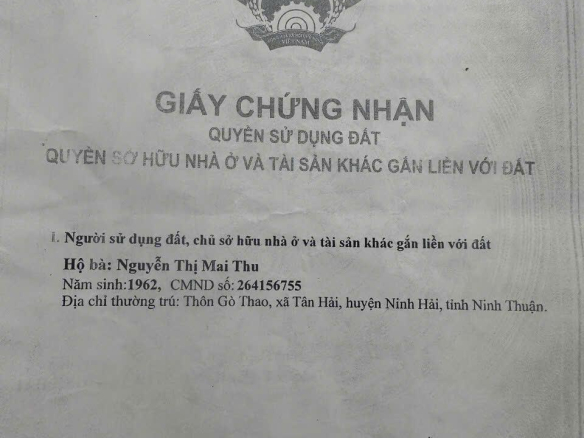 GIẤY CHỨNG NHẬN
QUYỀN SỬ DỤNG ĐẤT
QUYỀN SỞ HỮU NHÀ Ở VÀ TÀI SẢN KHÁC GẮN LIỀN VỚI ĐẤT

I. Người sử dụng đất, chủ sở hữu nhà ở và tài sản khác gắn liền với đất

Hộ bà: Nguyễn Thị Mai Thu
Năm sinh:1962, CMND số: 264156755
Địa chỉ thường trú: Thôn Gò Thao, xã Tân Hải, huyện Ninh Hải, tỉnh Ninh Thuận.